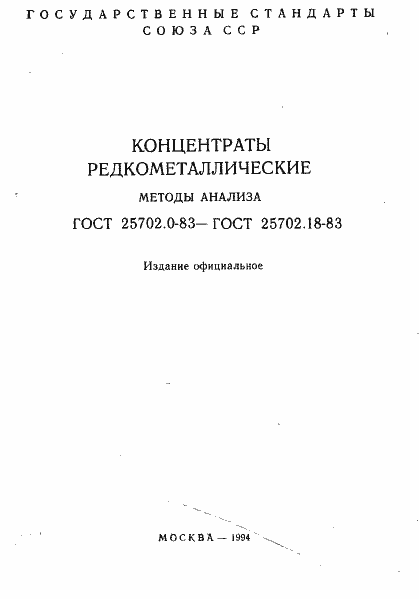 ГОСУДАРСТВЕННЫЕ СТАНДАРТЫ СОЮЗА ССР

КОНЦЕНТРАТЫ РЕДКОМЕТАЛЛИЧЕСКИЕ

МЕТОДЫ АНАЛИЗА

ГОСТ 25702.0-83— ГОСТ 25702.18-83

Издание официальное

МОСКВА — 1994